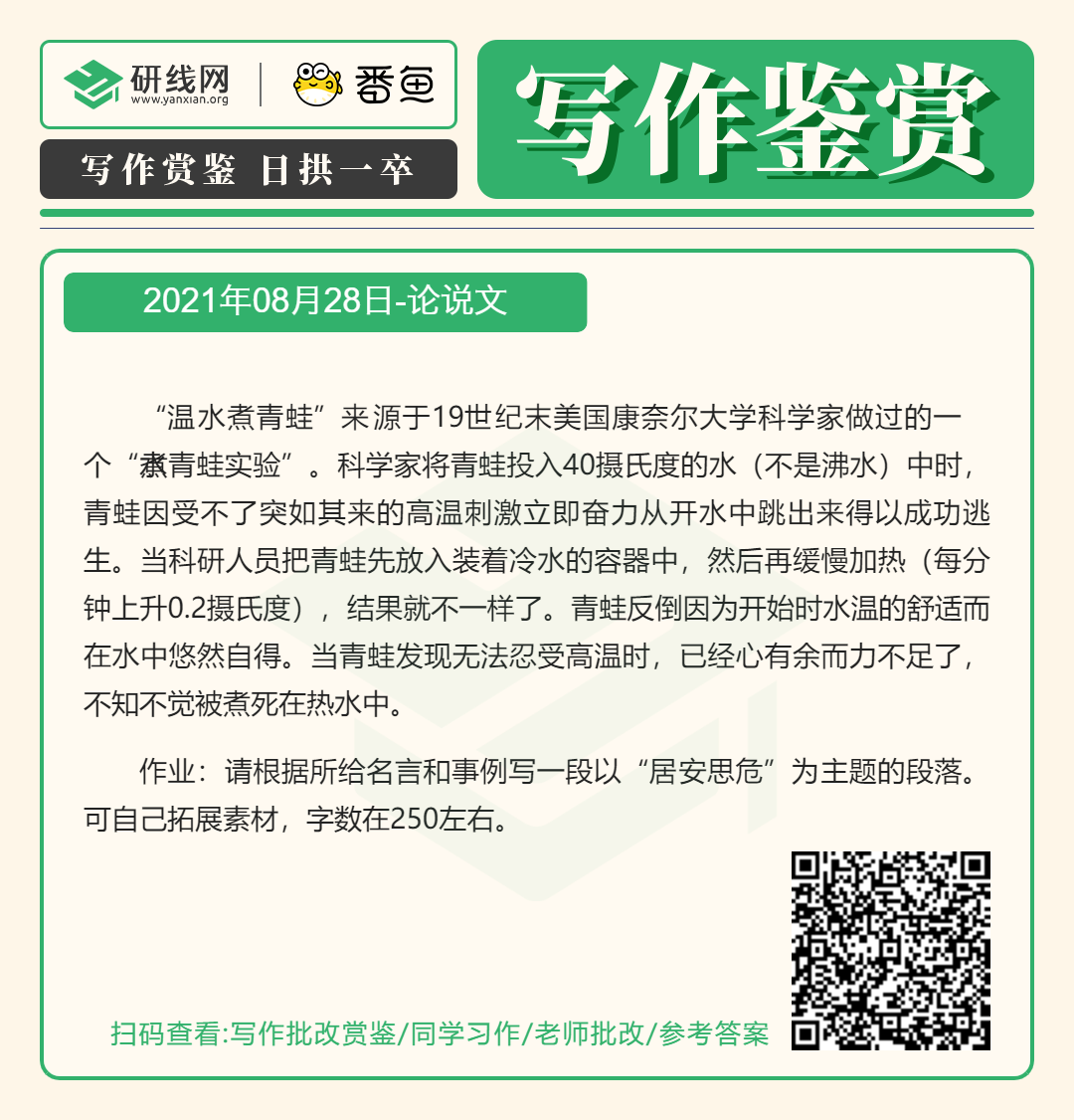 研线网
www.yanxian.org

番鱼

写作赏鉴 日拱一卒

写作鉴赏

2021年08月28日-论说文

“温水煮青蛙”来源于19世纪末美国康奈尔大学科学家做过的一个“煮青蛙实验”。科学家将青蛙投入40摄氏度的水（不是沸水）中时，青蛙因受不了突如其来的高温刺激立即奋力从开水中跳出来得以成功逃生。当科研人员把青蛙先放入装着冷水的容器中，然后再缓慢加热（每分钟上升0.2摄氏度），结果就不一样了。青蛙反倒因为开始时水温的舒适而在水中悠然自得。当青蛙发现无法忍受高温时，已经心有余而力不足了，不知不觉被煮死在热水中。

作业：请根据所给名言和事例写一段以“居安思危”为主题的段落。可自己拓展素材，字数在250左右。

扫码查看:写作批改赏鉴/同学习作/老师批改/参考答案